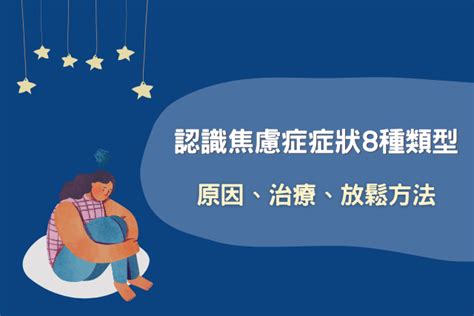 認識焦慮症症狀8種類型

原因、治療、放鬆方法